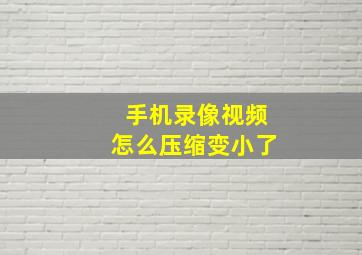 手机录像视频
怎么压缩变小了